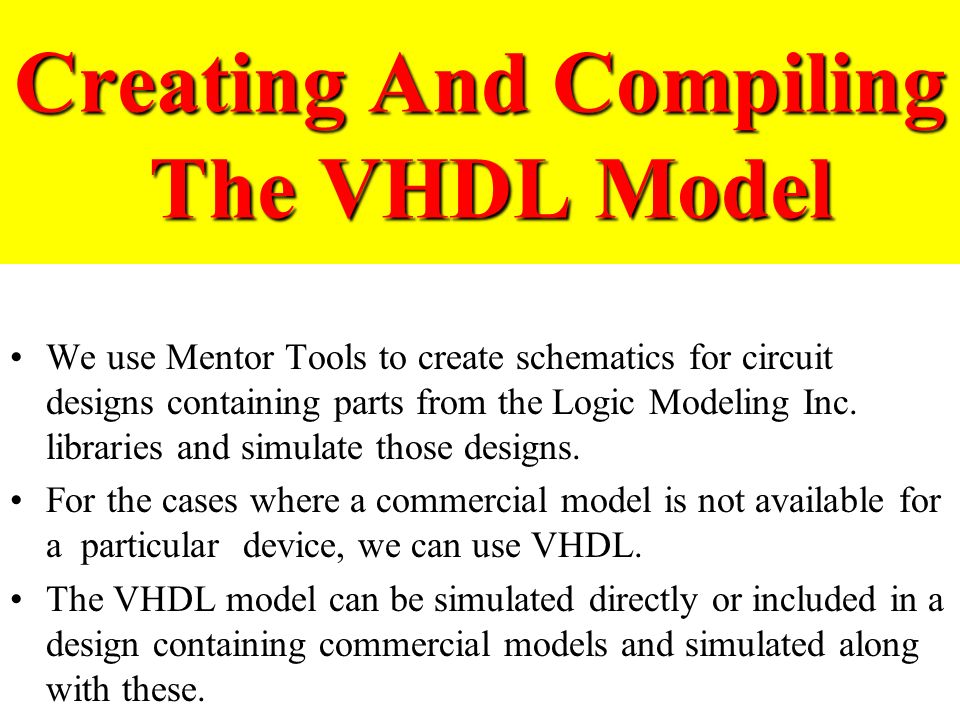 Creating And Compiling The VHDL Model

• We use Mentor Tools to create schematics for circuit designs containing parts from the Logic Modeling Inc. libraries and simulate those designs.

• For the cases where a commercial model is not available for a particular device, we can use VHDL.

• The VHDL model can be simulated directly or included in a design containing commercial models and simulated along with these.